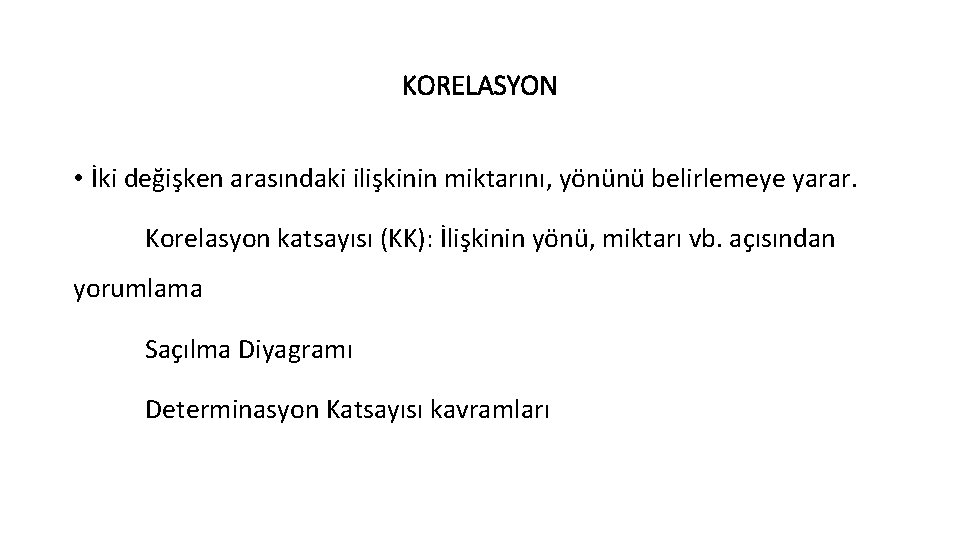 KORELASYON

• İki değişken arasındaki ilişkinin miktarını, yönünü belirlemeye yarar.

Korelasyon katsayısı (KK): İlişkinin yönü, miktarı vb. açısından yorumlama

Saçılma Diyagramı

Determinasyon Katsayısı kavramları